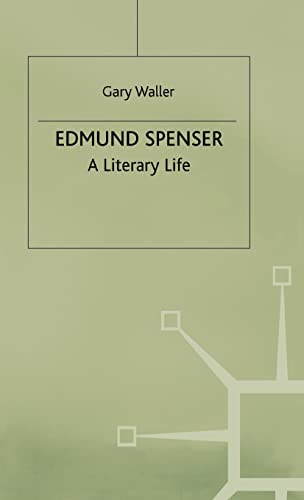 Gary Waller

EDMUND SPENSER
A Literary Life